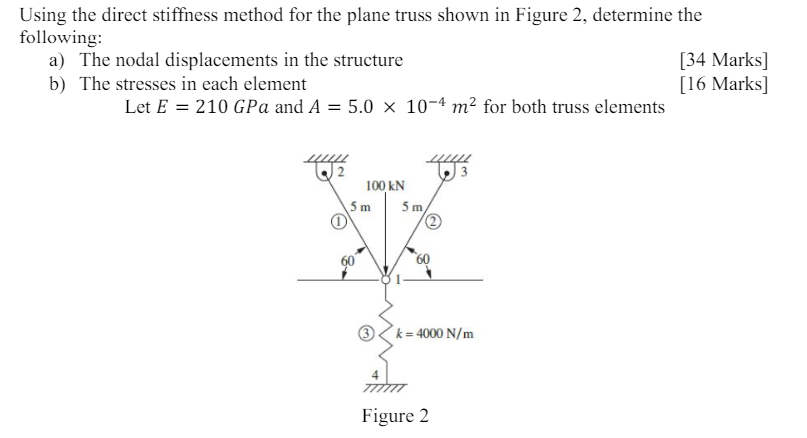 Using the direct stiffness method for the plane truss shown in Figure 2, determine the following:

a) The nodal displacements in the structure [34 Marks]

b) The stresses in each element [16 Marks]

Let $E = 210\ GPa$ and $A = 5.0 \times 10^{-4}\ m^2$ for both truss elements

2
3
100 kN
5 m
5 m
1
2
60
60
1
3
$k = 4000$ N/m
4

Figure 2